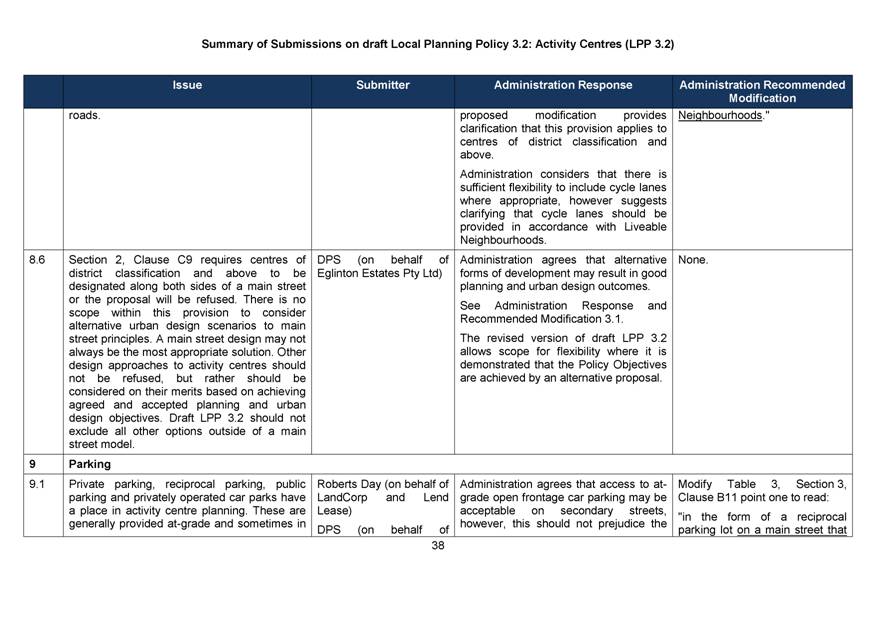 Summary of Submissions on draft Local Planning Policy 3.2: Activity Centres (LPP 3.2)

| | Issue | Submitter | Administration Response | Administration Recommended Modification |
|---|---|---|---|---|
| | roads. | | proposed modification provides clarification that this provision applies to centres of district classification and above.<br><br>Administration considers that there is sufficient flexibility to include cycle lanes where appropriate, however suggests clarifying that cycle lanes should be provided in accordance with Liveable Neighbourhoods. | Neighbourhoods." |
| 8.6 | Section 2, Clause C9 requires centres of district classification and above to be designated along both sides of a main street or the proposal will be refused. There is no scope within this provision to consider alternative urban design scenarios to main street principles. A main street design may not always be the most appropriate solution. Other design approaches to activity centres should not be refused, but rather should be considered on their merits based on achieving agreed and accepted planning and urban design objectives. Draft LPP 3.2 should not exclude all other options outside of a main street model. | DPS (on behalf of Eglinton Estates Pty Ltd) | Administration agrees that alternative forms of development may result in good planning and urban design outcomes.<br><br>See Administration Response and Recommended Modification 3.1.<br><br>The revised version of draft LPP 3.2 allows scope for flexibility where it is demonstrated that the Policy Objectives are achieved by an alternative proposal. | None. |
| 9 | Parking | | | |
| 9.1 | Private parking, reciprocal parking, public parking and privately operated car parks have a place in activity centre planning. These are generally provided at-grade and sometimes in | Roberts Day (on behalf of LandCorp and Lend Lease)<br><br>DPS (on behalf of | Administration agrees that access to at-grade open frontage car parking may be acceptable on secondary streets, however, this should not prejudice the | Modify Table 3, Section 3, Clause B11 point one to read:<br><br>"in the form of a reciprocal parking lot on a main street that |

38